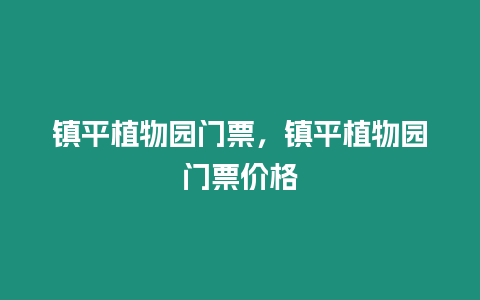 镇平植物园门票，镇平植物园门票价格